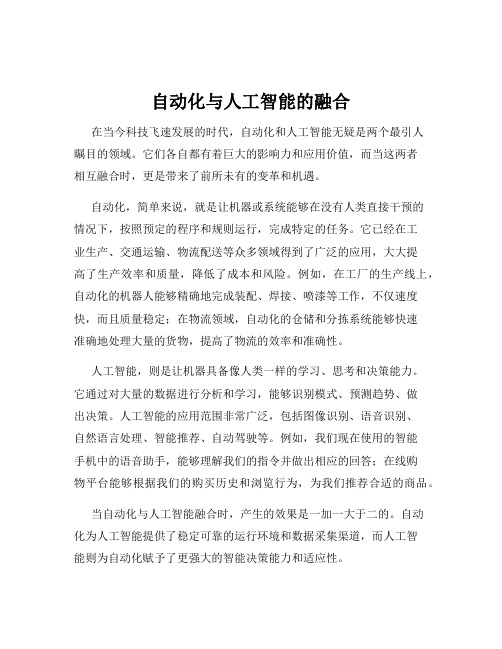 自动化与人工智能的融合

在当今科技飞速发展的时代，自动化和人工智能无疑是两个最引人瞩目的领域。它们各自都有着巨大的影响力和应用价值，而当这两者相互融合时，更是带来了前所未有的变革和机遇。

自动化，简单来说，就是让机器或系统能够在没有人类直接干预的情况下，按照预定的程序和规则运行，完成特定的任务。它已经在工业生产、交通运输、物流配送等众多领域得到了广泛的应用，大大提高了生产效率和质量，降低了成本和风险。例如，在工厂的生产线上，自动化的机器人能够精确地完成装配、焊接、喷漆等工作，不仅速度快，而且质量稳定；在物流领域，自动化的仓储和分拣系统能够快速准确地处理大量的货物，提高了物流的效率和准确性。

人工智能，则是让机器具备像人类一样的学习、思考和决策能力。它通过对大量的数据进行分析和学习，能够识别模式、预测趋势、做出决策。人工智能的应用范围非常广泛，包括图像识别、语音识别、自然语言处理、智能推荐、自动驾驶等。例如，我们现在使用的智能手机中的语音助手，能够理解我们的指令并做出相应的回答；在线购物平台能够根据我们的购买历史和浏览行为，为我们推荐合适的商品。

当自动化与人工智能融合时，产生的效果是一加一大于二的。自动化为人工智能提供了稳定可靠的运行环境和数据采集渠道，而人工智能则为自动化赋予了更强大的智能决策能力和适应性。